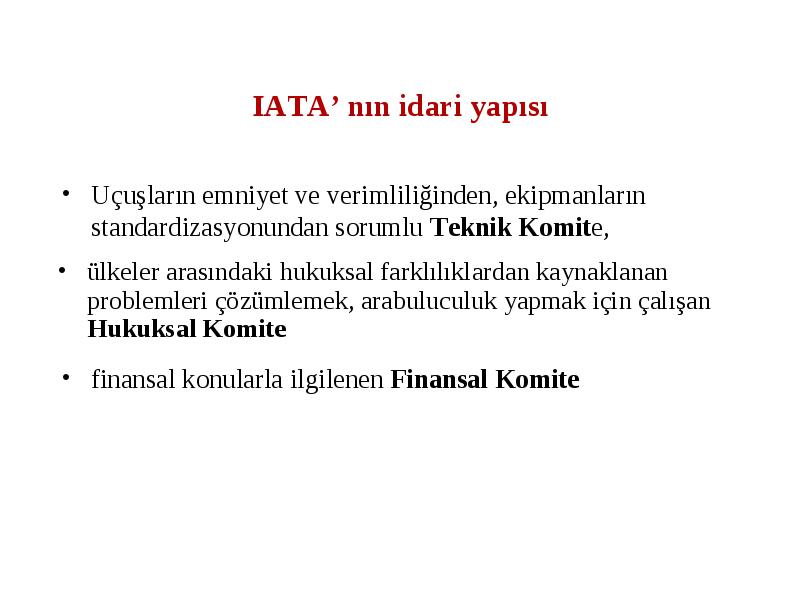 IATA’ nın idari yapısı

• Uçuşların emniyet ve verimliliğinden, ekipmanların standardizasyonundan sorumlu Teknik Komite,

• ülkeler arasındaki hukuksal farklılıklardan kaynaklanan problemleri çözümlemek, arabuluculuk yapmak için çalışan Hukuksal Komite

• finansal konularla ilgilenen Finansal Komite